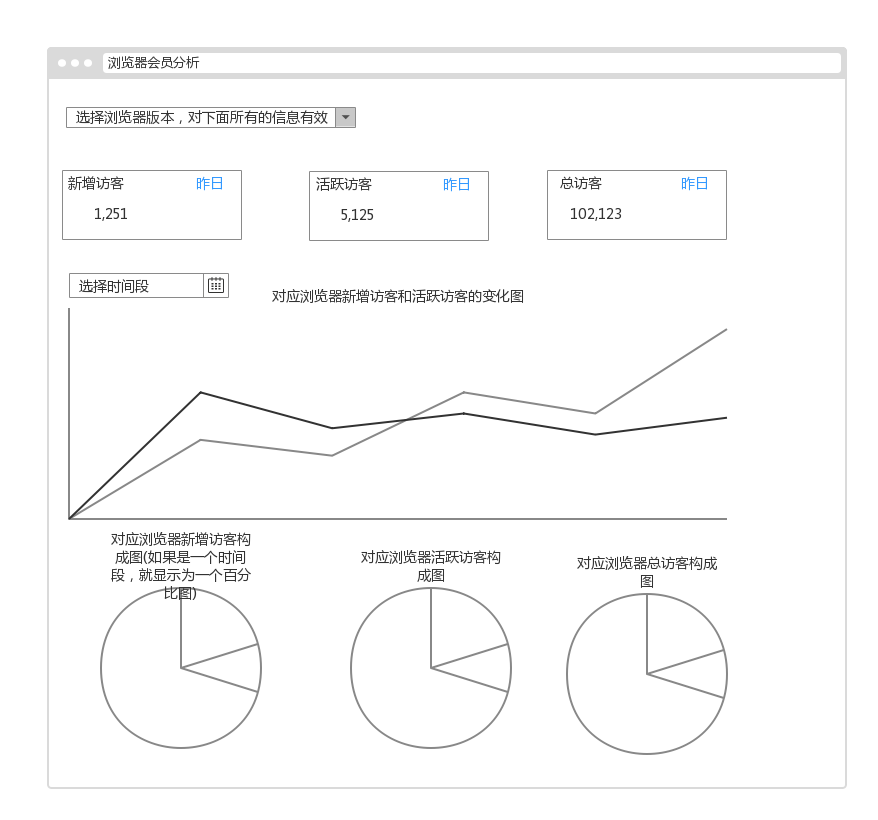 浏览器会员分析

选择浏览器版本，对下面所有的信息有效

新增访客 昨日
1,251

活跃访客 昨日
5,125

总访客 昨日
102,123

选择时间段

对应浏览器新增访客和活跃访客的变化图

对应浏览器新增访客构成图(如果是一个时间段，就显示为一个百分比图)

对应浏览器活跃访客构成图

对应浏览器总访客构成图